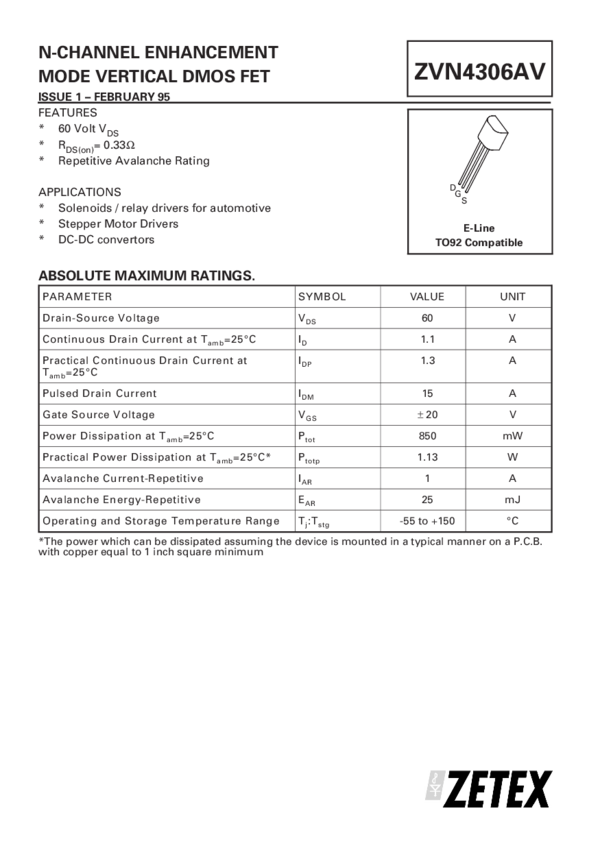 N-CHANNEL ENHANCEMENT MODE VERTICAL DMOS FET

ZVN4306AV

ISSUE 1 – FEBRUARY 95

FEATURES
* 60 Volt $V_{DS}$
* $R_{DS(on)}$= 0.33Ω
* Repetitive Avalanche Rating

APPLICATIONS
* Solenoids / relay drivers for automotive
* Stepper Motor Drivers
* DC-DC convertors

D G S

E-Line
TO92 Compatible

ABSOLUTE MAXIMUM RATINGS.

| PARAMETER | SYMBOL | VALUE | UNIT |
|---|---|---|---|
| Drain-Source Voltage | $V_{DS}$ | 60 | V |
| Continuous Drain Current at $T_{amb}$=25°C | $I_D$ | 1.1 | A |
| Practical Continuous Drain Current at $T_{amb}$=25°C | $I_{DP}$ | 1.3 | A |
| Pulsed Drain Current | $I_{DM}$ | 15 | A |
| Gate Source Voltage | $V_{GS}$ | ± 20 | V |
| Power Dissipation at $T_{amb}$=25°C | $P_{tot}$ | 850 | mW |
| Practical Power Dissipation at $T_{amb}$=25°C* | $P_{totp}$ | 1.13 | W |
| Avalanche Current-Repetitive | $I_{AR}$ | 1 | A |
| Avalanche Energy-Repetitive | $E_{AR}$ | 25 | mJ |
| Operating and Storage Temperature Range | $T_j$:$T_{stg}$ | -55 to +150 | °C |

*The power which can be dissipated assuming the device is mounted in a typical manner on a P.C.B. with copper equal to 1 inch square minimum

ZETEX